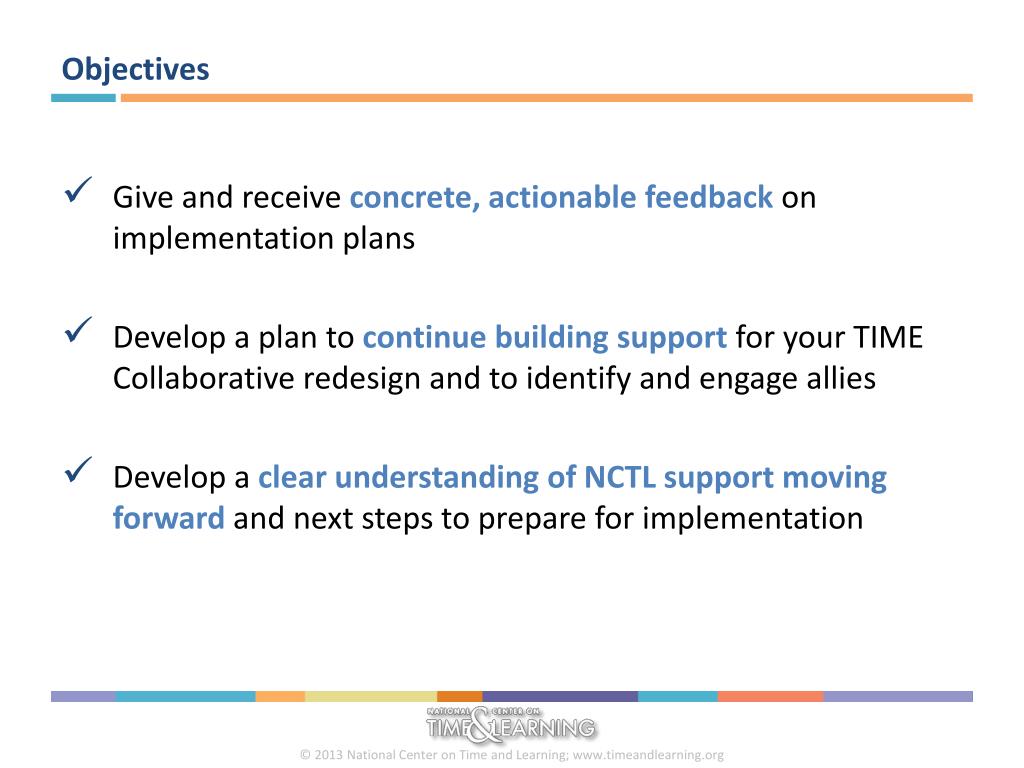 Objectives

✓ Give and receive concrete, actionable feedback on implementation plans

✓ Develop a plan to continue building support for your TIME Collaborative redesign and to identify and engage allies

✓ Develop a clear understanding of NCTL support moving forward and next steps to prepare for implementation

NATIONAL CENTER ON TIME & LEARNING

© 2013 National Center on Time and Learning; www.timeandlearning.org